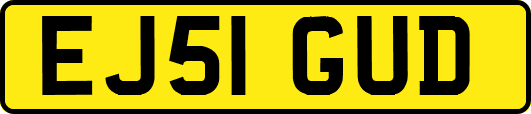 EJ51 GUD